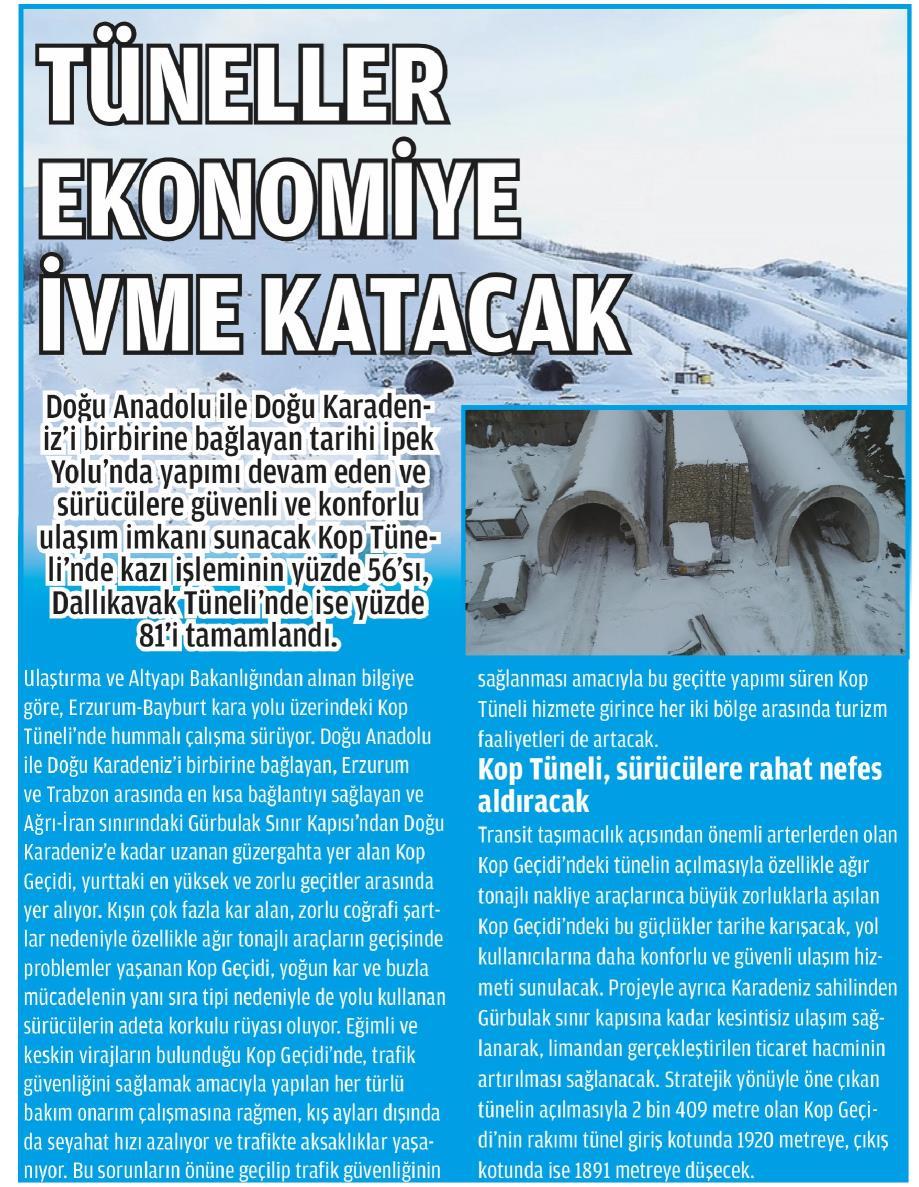 TÜNELLER EKONOMİYE İVME KATACAK

Doğu Anadolu ile Doğu Karadeniz'i birbirine bağlayan tarihi İpek Yolu'nda yapımı devam eden ve sürücülere güvenli ve konforlu ulaşım imkanı sunacak Kop Tüneli'nde kazı işleminin yüzde 56'sı, Dallıkavak Tüneli'nde ise yüzde 81'i tamamlandı.

Ulaştırma ve Altyapı Bakanlığından alınan bilgiye göre, Erzurum-Bayburt kara yolu üzerindeki Kop Tüneli'nde hummalı çalışma sürüyor. Doğu Anadolu ile Doğu Karadeniz'i birbirine bağlayan, Erzurum ve Trabzon arasında en kısa bağlantıyı sağlayan ve Ağrı-İran sınırındaki Gürbulak Sınır Kapısı'ndan Doğu Karadeniz'e kadar uzanan güzergahta yer alan Kop Geçidi, yurttaki en yüksek ve zorlu geçitler arasında yer alıyor. Kışın çok fazla kar alan, zorlu coğrafi şartlar nedeniyle özellikle ağır tonajlı araçların geçişinde problemler yaşanan Kop Geçidi, yoğun kar ve buzla mücadelenin yanı sıra tipi nedeniyle de yolu kullanan sürücülerin adeta korkulu rüyası oluyor. Eğimli ve keskin virajların bulunduğu Kop Geçidi'nde, trafik güvenliğini sağlamak amacıyla yapılan her türlü bakım onarım çalışmasına rağmen, kış ayları dışında da seyahat hızı azalıyor ve trafikte aksaklıklar yaşanıyor. Bu sorunların önüne geçilip trafik güvenliğinin sağlanması amacıyla bu geçitte yapımı süren Kop Tüneli hizmete girince her iki bölge arasında turizm faaliyetleri de artacak.

Kop Tüneli, sürücülere rahat nefes aldıracak

Transit taşımacılık açısından önemli arterlerden olan Kop Geçidi'ndeki tünelin açılmasıyla özellikle ağır tonajlı nakliye araçlarınca büyük zorluklarla aşılan Kop Geçidi'ndeki bu güçlükler tarihe karışacak, yol kullanıcılarına daha konforlu ve güvenli ulaşım hizmeti sunulacak. Projeyle ayrıca Karadeniz sahilinden Gürbulak sınır kapısına kadar kesintisiz ulaşım sağlanarak, limandan gerçekleştirilen ticaret hacminin artırılması sağlanacak. Stratejik yönüyle öne çıkan tünelin açılmasıyla 2 bin 409 metre olan Kop Geçidi'nin rakımı tünel giriş kotunda 1920 metreye, çıkış kotunda ise 1891 metreye düşecek.